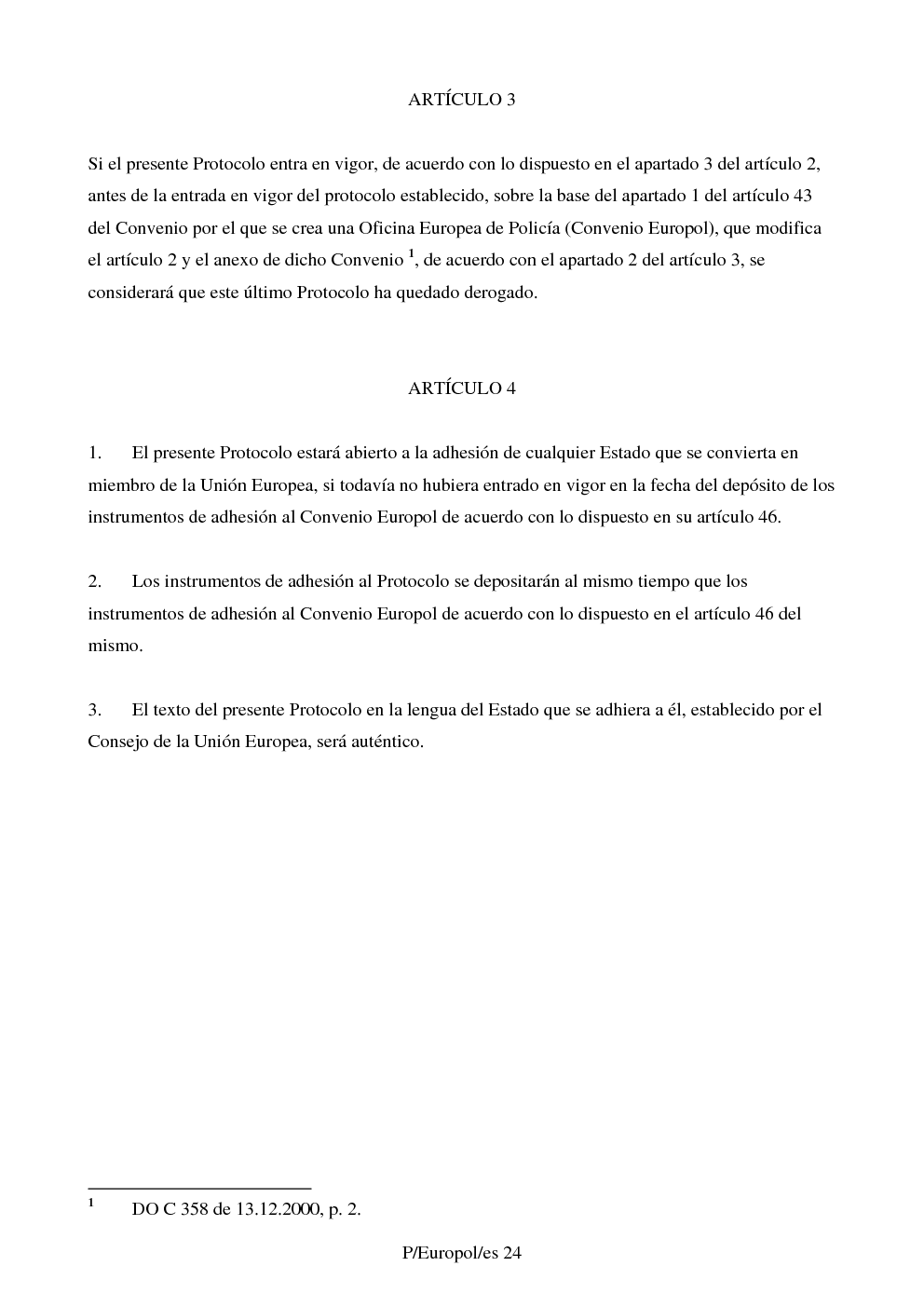 ARTÍCULO 3

Si el presente Protocolo entra en vigor, de acuerdo con lo dispuesto en el apartado 3 del artículo 2, antes de la entrada en vigor del protocolo establecido, sobre la base del apartado 1 del artículo 43 del Convenio por el que se crea una Oficina Europea de Policía (Convenio Europol), que modifica el artículo 2 y el anexo de dicho Convenio $^{1}$, de acuerdo con el apartado 2 del artículo 3, se considerará que este último Protocolo ha quedado derogado.

ARTÍCULO 4

1. El presente Protocolo estará abierto a la adhesión de cualquier Estado que se convierta en miembro de la Unión Europea, si todavía no hubiera entrado en vigor en la fecha del depósito de los instrumentos de adhesión al Convenio Europol de acuerdo con lo dispuesto en su artículo 46.

2. Los instrumentos de adhesión al Protocolo se depositarán al mismo tiempo que los instrumentos de adhesión al Convenio Europol de acuerdo con lo dispuesto en el artículo 46 del mismo.

3. El texto del presente Protocolo en la lengua del Estado que se adhiera a él, establecido por el Consejo de la Unión Europea, será auténtico.

$^{1}$ DO C 358 de 13.12.2000, p. 2.

P/Europol/es 24